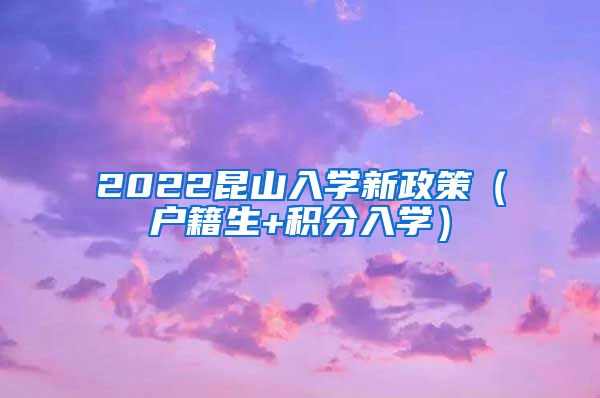 2022昆山入学新政策（户籍生+积分入学）